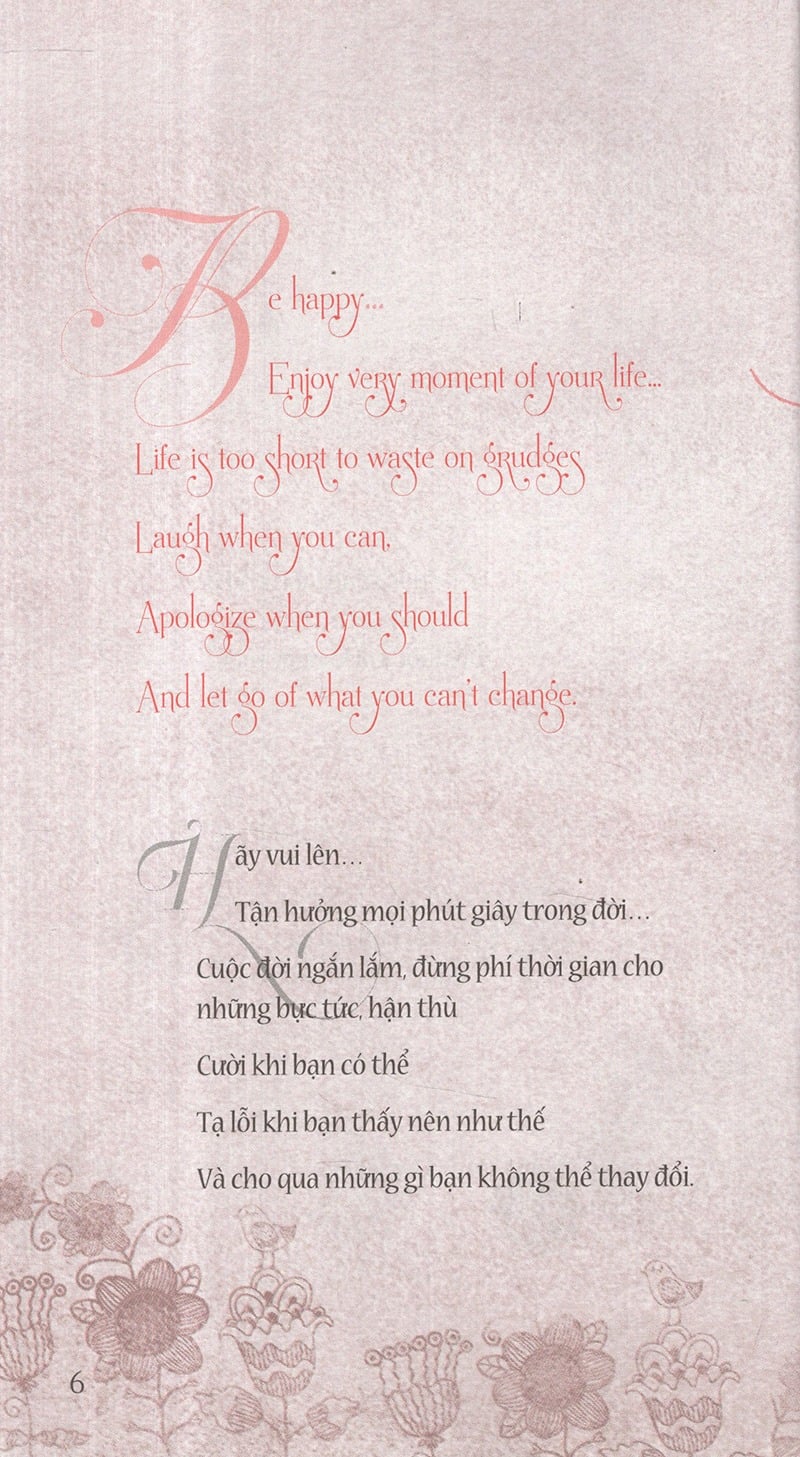 Be happy...

Enjoy very moment of your life...

Life is too short to waste on grudges

Laugh when you can,

Apologize when you should

And let go of what you can't change.

Hãy vui lên...

Tận hưởng mọi phút giây trong đời...

Cuộc đời ngắn lắm, đừng phí thời gian cho những bực tức, hận thù

Cười khi bạn có thể

Tạ lỗi khi bạn thấy nên như thế

Và cho qua những gì bạn không thể thay đổi.

6